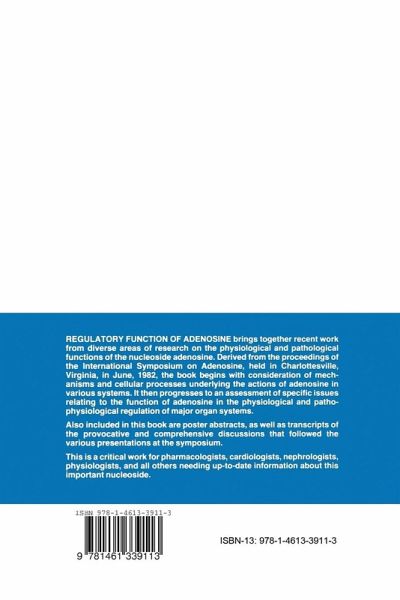 REGULATORY FUNCTION OF ADENOSINE brings together recent work from diverse areas of research on the physiological and pathological functions of the nucleoside adenosine. Derived from the proceedings of the International Symposium on Adenosine, held in Charlottesville, Virginia, in June, 1982, the book begins with consideration of mechanisms and cellular processes underlying the actions of adenosine in various systems. It then progresses to an assessment of specific issues relating to the function of adenosine in the physiological and pathophysiological regulation of major organ systems.

Also included in this book are poster abstracts, as well as transcripts of the provocative and comprehensive discussions that followed the various presentations at the symposium.

This is a critical work for pharmacologists, cardiologists, nephrologists, physiologists, and all others needing up-to-date information about this important nucleoside.

ISBN 978-1-4613-3911-3

9 781461 339113

ISBN-13: 978-1-4613-3911-3